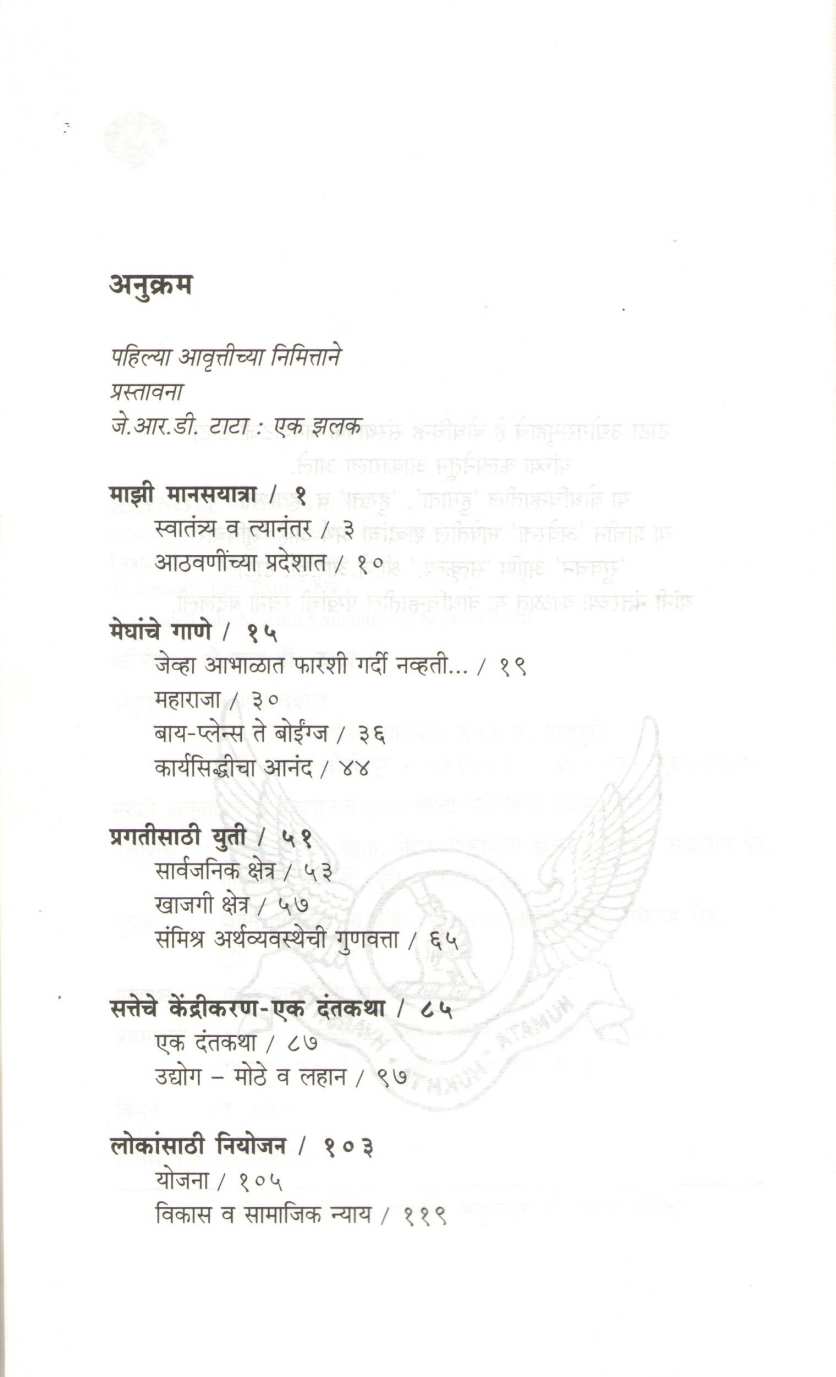 अनुक्रम

पहिल्या आवृत्तीच्या निमित्ताने
प्रस्तावना
जे.आर.डी. टाटा : एक झलक

माझी मानसयात्रा / १
स्वातंत्र्य व त्यानंतर / ३
आठवणींच्या प्रदेशात / १०

मेघांचे गाणे / १५
जेव्हा आभाळात फारशी गर्दी नव्हती... / १९
महाराजा / ३०
बाय-प्लेन्स ते बोईंग्ज / ३६
कार्यसिद्धीचा आनंद / ४४

प्रगतीसाठी युती / ५१
सार्वजनिक क्षेत्र / ५३
खाजगी क्षेत्र / ५७
संमिश्र अर्थव्यवस्थेची गुणवत्ता / ६५

सत्तेचे केंद्रीकरण-एक दंतकथा / ८५
एक दंतकथा / ८७
उद्योग – मोठे व लहान / ९७

लोकांसाठी नियोजन / १०३
योजना / १०५
विकास व सामाजिक न्याय / ११९